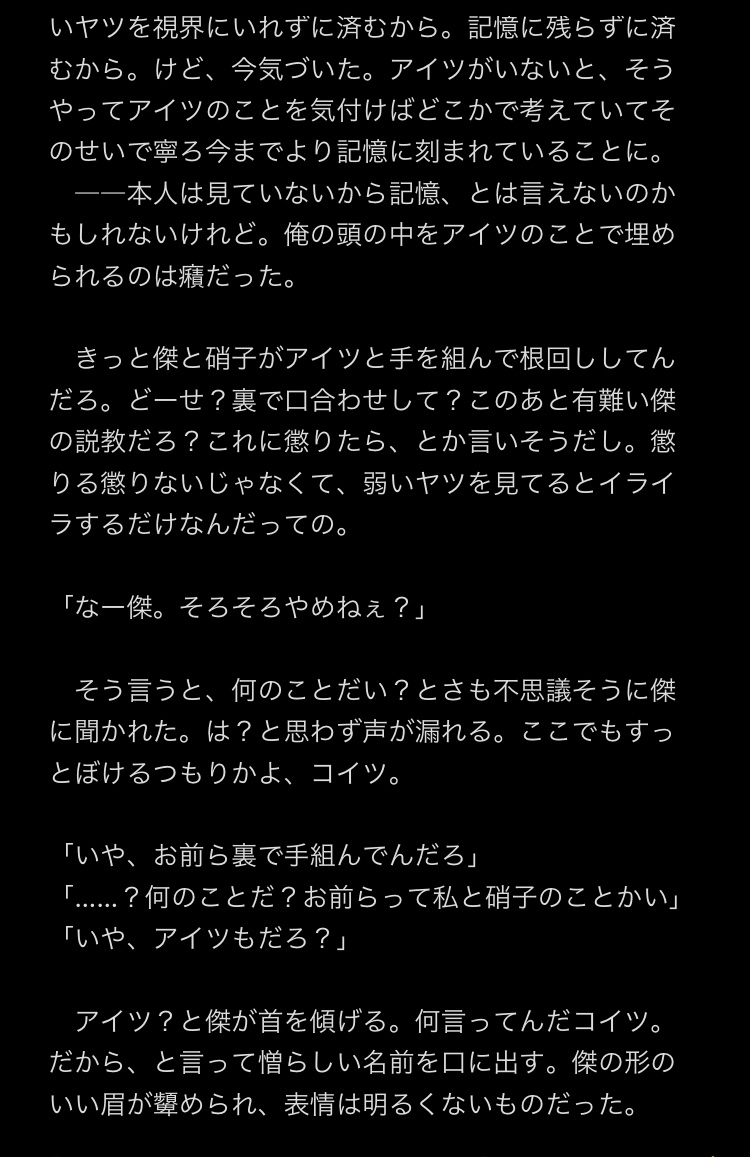 いヤツを視界にいれずに済むから。記憶に残らずに済むから。けど、今気づいた。アイツがいないと、そうやってアイツのことを気付けばどこかで考えていてそのせいで寧ろ今までより記憶に刻まれていることに。
　――本人は見ていないから記憶、とは言えないのかもしれないけれど。俺の頭の中をアイツのことで埋められるのは癪だった。

　きっと傑と硝子がアイツと手を組んで根回ししてんだろ。どーせ？裏で口合わせして？このあと有難い傑の説教だろ？これに懲りたら、とか言いそうだし。懲りる懲りないじゃなくて、弱いヤツを見てるとイライラするだけなんだっての。

「なー傑。そろそろやめねぇ？」

　そう言うと、何のことだい？とさも不思議そうに傑に聞かれた。は？と思わず声が漏れる。ここでもすっとぼけるつもりかよ、コイツ。

「いや、お前ら裏で手組んでんだろ」
「……？何のことだ？お前らって私と硝子のことかい」
「いや、アイツもだろ？」

　アイツ？と傑が首を傾げる。何言ってんだコイツ。だから、と言って憎らしい名前を口に出す。傑の形のいい眉が顰められ、表情は明るくないものだった。